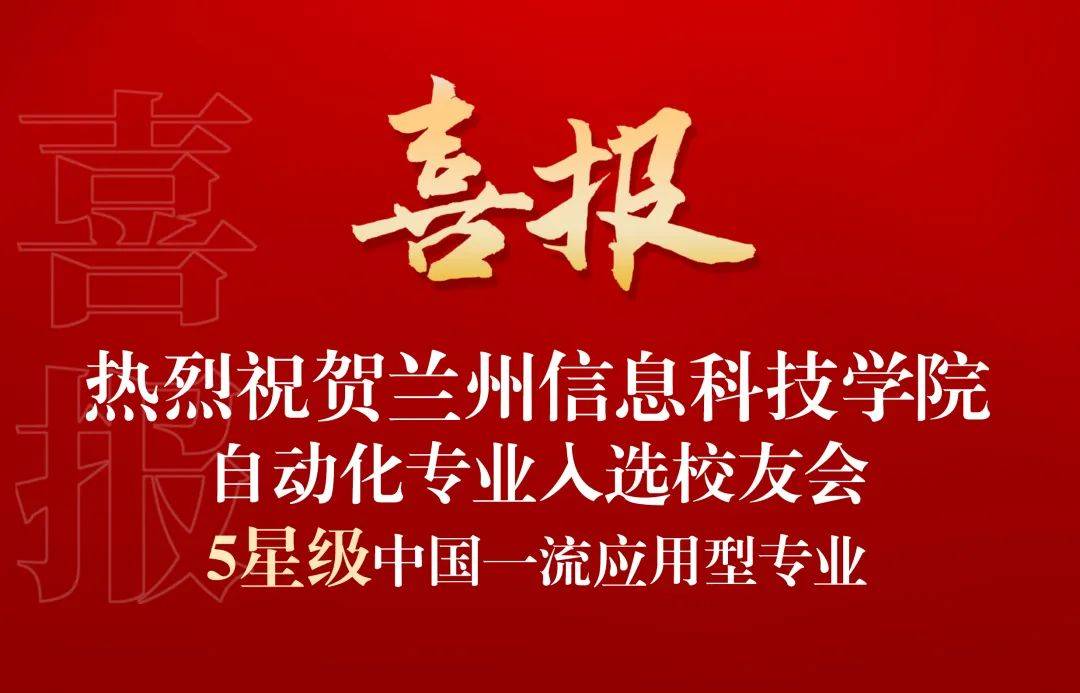 喜报

喜报

热烈祝贺兰州信息科技学院
自动化专业入选校友会
5星级中国一流应用型专业